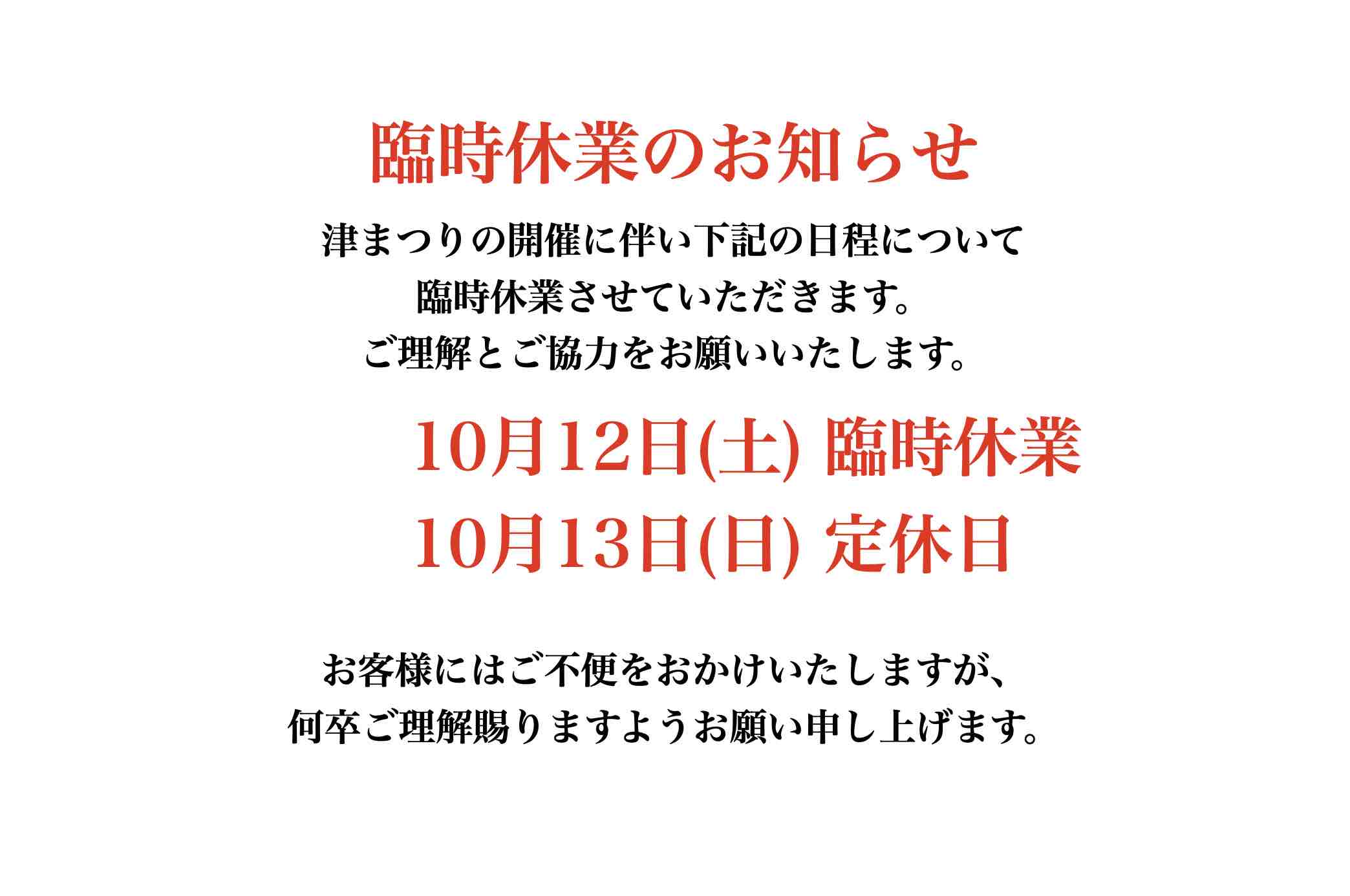 臨時休業のお知らせ

津まつりの開催に伴い下記の日程について
臨時休業させていただきます。
ご理解とご協力をお願いいたします。

10月12日(土) 臨時休業
10月13日(日) 定休日

お客様にはご不便をおかけいたしますが、
何卒ご理解賜りますようお願い申し上げます。